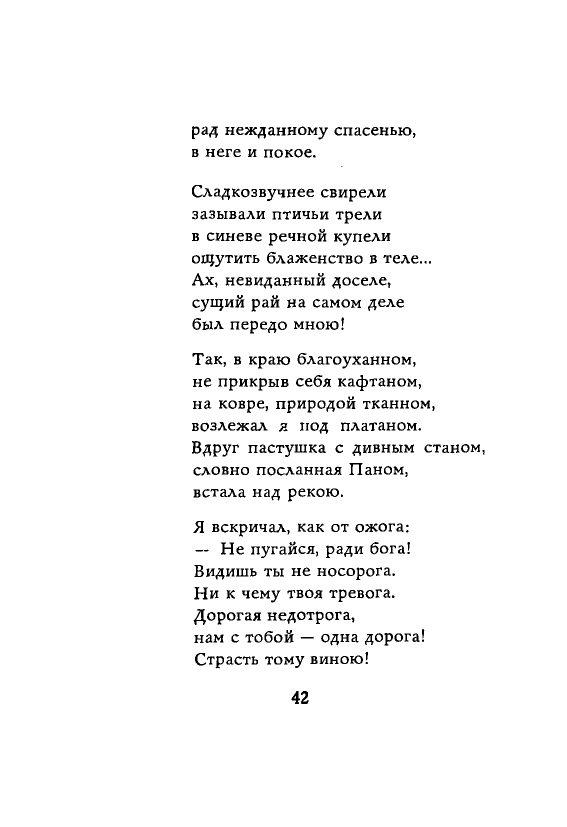 рад нежданному спасенью,
в неге и покое.

Сладкозвучнее свирели
зазывали птичьи трели
в синеве речной купели
ощутить блаженство в теле...
Ах, невиданный доселе,
сущий рай на самом деле
был передо мною!

Так, в краю благоуханном,
не прикрыв себя кафтаном,
на ковре, природой тканном,
возлежал я под платаном.
Вдруг пастушка с дивным станом,
словно посланная Паном,
встала над рекою.

Я вскричал, как от ожога:
— Не пугайся, ради бога!
Видишь ты не носорога.
Ни к чему твоя тревога.
Дорогая недотрога,
нам с тобой — одна дорога!
Страсть тому виною!

42